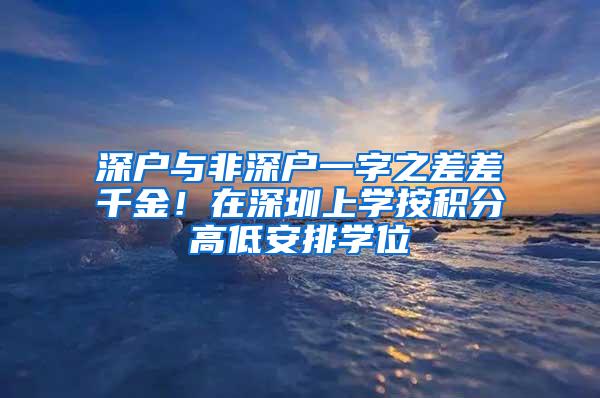 深户与非深户一字之差差千金！在深圳上学按积分高低安排学位